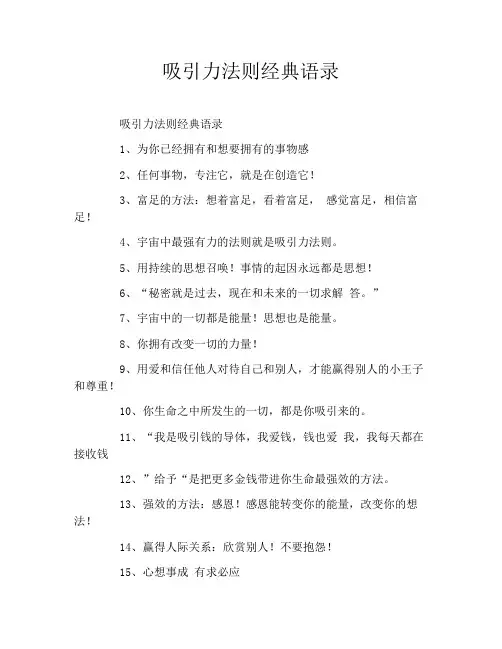 吸引力法则经典语录

吸引力法则经典语录

1、为你已经拥有和想要拥有的事物感

2、任何事物，专注它，就是在创造它！

3、富足的方法：想着富足，看着富足， 感觉富足，相信富足！

4、宇宙中最强有力的法则就是吸引力法则。

5、用持续的思想召唤！事情的起因永远都是思想！

6、“秘密就是过去，现在和未来的一切求解 答。”

7、宇宙中的一切都是能量！思想也是能量。

8、你拥有改变一切的力量！

9、用爱和信任他人对待自己和别人，才能赢得别人的小王子和尊重！

10、你生命之中所发生的一切，都是你吸引来的。

11、“我是吸引钱的导体，我爱钱，钱也爱 我，我每天都在接收钱

12、”给予“是把更多金钱带进你生命最强效的方法。

13、强效的方法：感恩！感恩能转变你的能量，改变你的想法！

14、赢得人际关系：欣赏别人！不要抱怨！

15、心想事成 有求必应